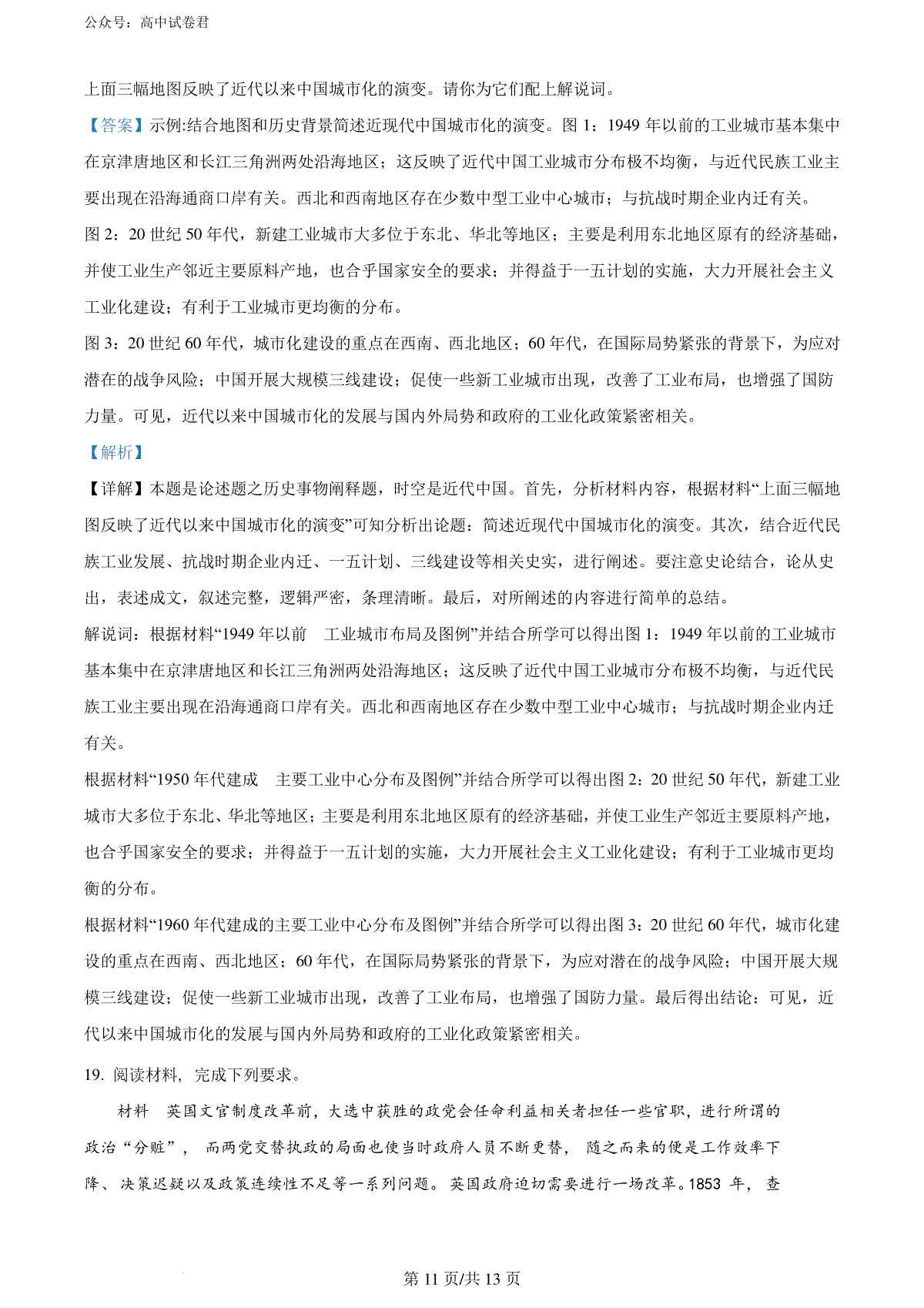 公众号：高中试卷君

上面三幅地图反映了近代以来中国城市化的演变。请你为它们配上解说词。

【答案】示例:结合地图和历史背景简述近现代中国城市化的演变。图 1：1949 年以前的工业城市基本集中在京津唐地区和长江三角洲两处沿海地区；这反映了近代中国工业城市分布极不均衡，与近代民族工业主要出现在沿海通商口岸有关。西北和西南地区存在少数中型工业中心城市；与抗战时期企业内迁有关。

图 2：20 世纪 50 年代，新建工业城市大多位于东北、华北等地区；主要是利用东北地区原有的经济基础，并使工业生产邻近主要原料产地，也合乎国家安全的要求；并得益于一五计划的实施，大力开展社会主义工业化建设；有利于工业城市更均衡的分布。

图 3：20 世纪 60 年代，城市化建设的重点在西南、西北地区；60 年代，在国际局势紧张的背景下，为应对潜在的战争风险；中国开展大规模三线建设；促使一些新工业城市出现，改善了工业布局，也增强了国防力量。可见，近代以来中国城市化的发展与国内外局势和政府的工业化政策紧密相关。

【解析】

【详解】本题是论述题之历史事物阐释题，时空是近代中国。首先，分析材料内容，根据材料“上面三幅地图反映了近代以来中国城市化的演变”可知分析出论题：简述近现代中国城市化的演变。其次，结合近代民族工业发展、抗战时期企业内迁、一五计划、三线建设等相关史实，进行阐述。要注意史论结合，论从史出，表述成文，叙述完整，逻辑严密，条理清晰。最后，对所阐述的内容进行简单的总结。

解说词：根据材料“1949 年以前　工业城市布局及图例”并结合所学可以得出图 1：1949 年以前的工业城市基本集中在京津唐地区和长江三角洲两处沿海地区；这反映了近代中国工业城市分布极不均衡，与近代民族工业主要出现在沿海通商口岸有关。西北和西南地区存在少数中型工业中心城市；与抗战时期企业内迁有关。

根据材料“1950 年代建成　主要工业中心分布及图例”并结合所学可以得出图 2：20 世纪 50 年代，新建工业城市大多位于东北、华北等地区；主要是利用东北地区原有的经济基础，并使工业生产邻近主要原料产地，也合乎国家安全的要求；并得益于一五计划的实施，大力开展社会主义工业化建设；有利于工业城市更均衡的分布。

根据材料“1960 年代建成的主要工业中心分布及图例”并结合所学可以得出图 3：20 世纪 60 年代，城市化建设的重点在西南、西北地区；60 年代，在国际局势紧张的背景下，为应对潜在的战争风险；中国开展大规模三线建设；促使一些新工业城市出现，改善了工业布局，也增强了国防力量。最后得出结论：可见，近代以来中国城市化的发展与国内外局势和政府的工业化政策紧密相关。

19. 阅读材料，完成下列要求。

材料　英国文官制度改革前，大选中获胜的政党会任命利益相关者担任一些官职，进行所谓的政治“分赃”，而两党交替执政的局面也使当时政府人员不断更替，随之而来的便是工作效率下降、决策迟疑以及政策连续性不足等一系列问题。英国政府迫切需要进行一场改革。1853 年，查

第 11 页/共 13 页